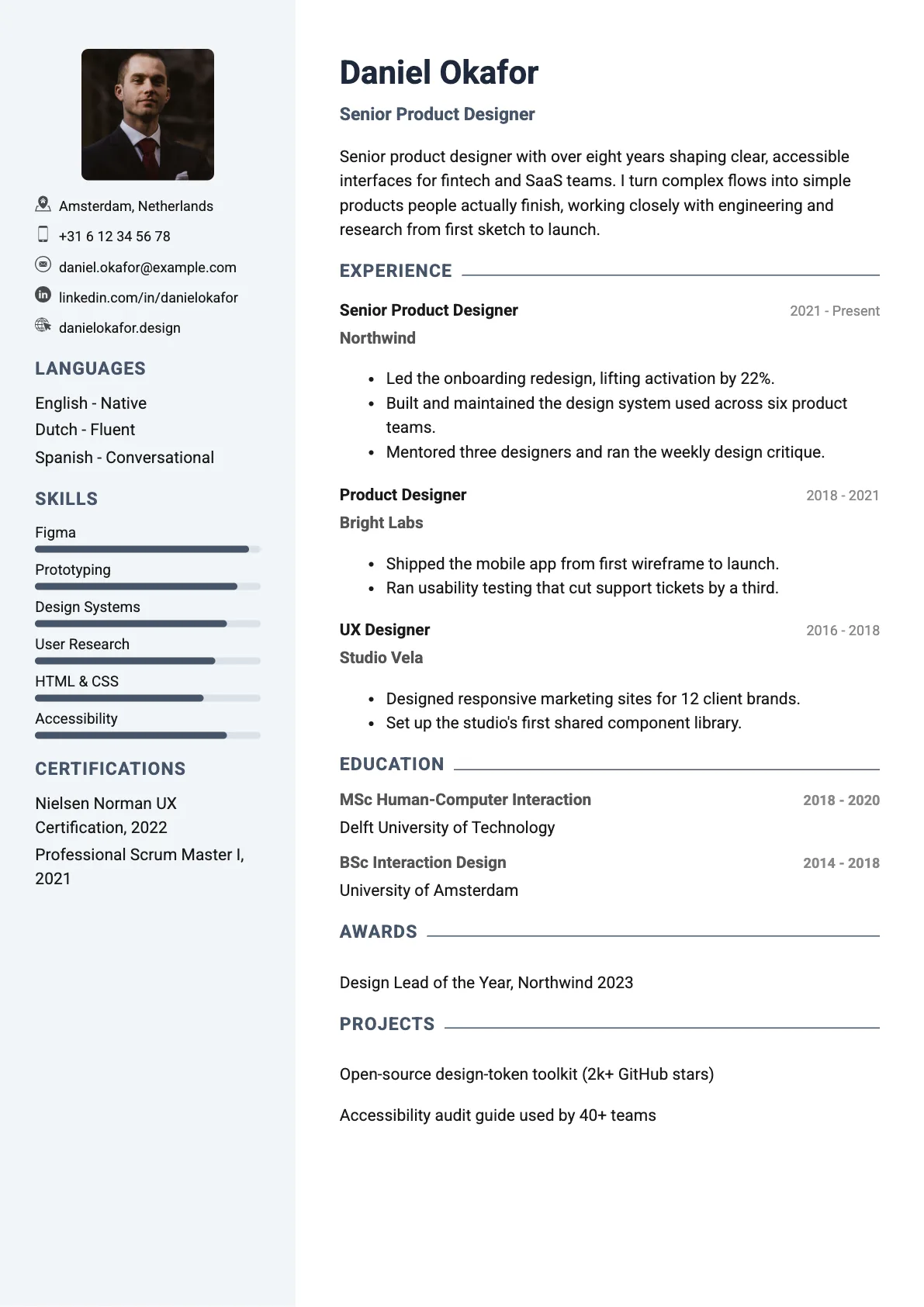 Amsterdam, Netherlands

+31 6 12 34 56 78

daniel.okafor@example.com

linkedin.com/in/danielokafor

danielokafor.design

LANGUAGES

English - Native
Dutch - Fluent
Spanish - Conversational

SKILLS

Figma

Prototyping

Design Systems

User Research

HTML & CSS

Accessibility

CERTIFICATIONS

Nielsen Norman UX Certification, 2022

Professional Scrum Master I, 2021

Daniel Okafor

Senior Product Designer

Senior product designer with over eight years shaping clear, accessible interfaces for fintech and SaaS teams. I turn complex flows into simple products people actually finish, working closely with engineering and research from first sketch to launch.

EXPERIENCE

Senior Product Designer
2021 - Present
Northwind

• Led the onboarding redesign, lifting activation by 22%.
• Built and maintained the design system used across six product teams.
• Mentored three designers and ran the weekly design critique.

Product Designer
2018 - 2021
Bright Labs

• Shipped the mobile app from first wireframe to launch.
• Ran usability testing that cut support tickets by a third.

UX Designer
2016 - 2018
Studio Vela

• Designed responsive marketing sites for 12 client brands.
• Set up the studio's first shared component library.

EDUCATION

MSc Human-Computer Interaction
2018 - 2020
Delft University of Technology

BSc Interaction Design
2014 - 2018
University of Amsterdam

AWARDS

Design Lead of the Year, Northwind 2023

PROJECTS

Open-source design-token toolkit (2k+ GitHub stars)

Accessibility audit guide used by 40+ teams